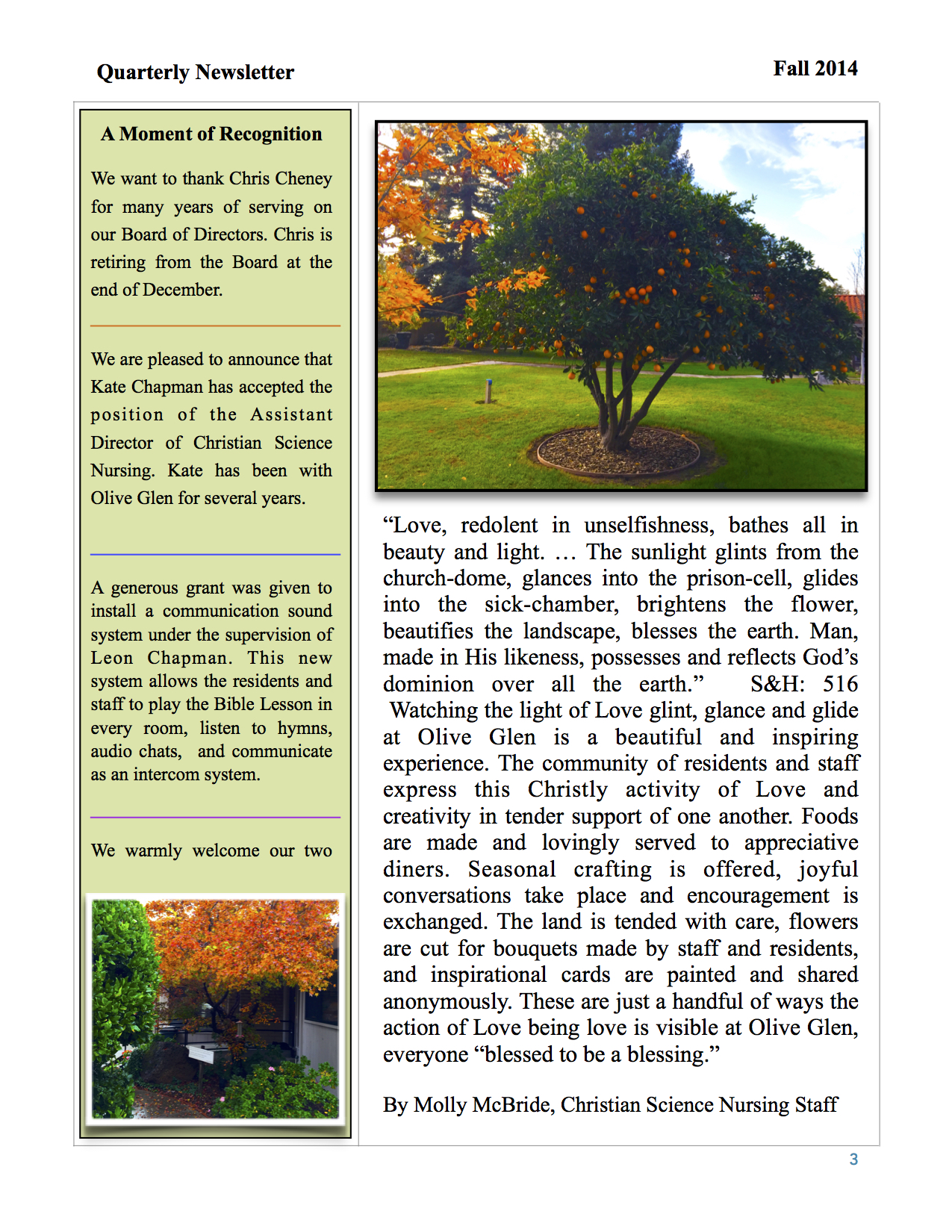 Quarterly Newsletter

Fall 2014

A Moment of Recognition

We want to thank Chris Cheney for many years of serving on our Board of Directors. Chris is retiring from the Board at the end of December.

We are pleased to announce that Kate Chapman has accepted the position of the Assistant Director of Christian Science Nursing. Kate has been with Olive Glen for several years.

A generous grant was given to install a communication sound system under the supervision of Leon Chapman. This new system allows the residents and staff to play the Bible Lesson in every room, listen to hymns, audio chats, and communicate as an intercom system.

We warmly welcome our two

“Love, redolent in unselfishness, bathes all in beauty and light. … The sunlight glints from the church-dome, glances into the prison-cell, glides into the sick-chamber, brightens the flower, beautifies the landscape, blesses the earth. Man, made in His likeness, possesses and reflects God’s dominion over all the earth.” S&H: 516

Watching the light of Love glint, glance and glide at Olive Glen is a beautiful and inspiring experience. The community of residents and staff express this Christly activity of Love and creativity in tender support of one another. Foods are made and lovingly served to appreciative diners. Seasonal crafting is offered, joyful conversations take place and encouragement is exchanged. The land is tended with care, flowers are cut for bouquets made by staff and residents, and inspirational cards are painted and shared anonymously. These are just a handful of ways the action of Love being love is visible at Olive Glen, everyone “blessed to be a blessing.”

By Molly McBride, Christian Science Nursing Staff

3